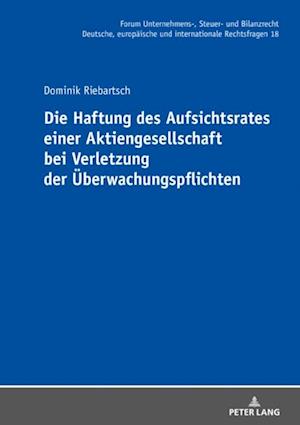 Forum Unternehmens-, Steuer- und Bilanzrecht
Deutsche, europäische und internationale Rechtsfragen 18

Dominik Riebartsch

Die Haftung des Aufsichtsrates einer Aktiengesellschaft bei Verletzung der Überwachungspflichten

PETER LANG